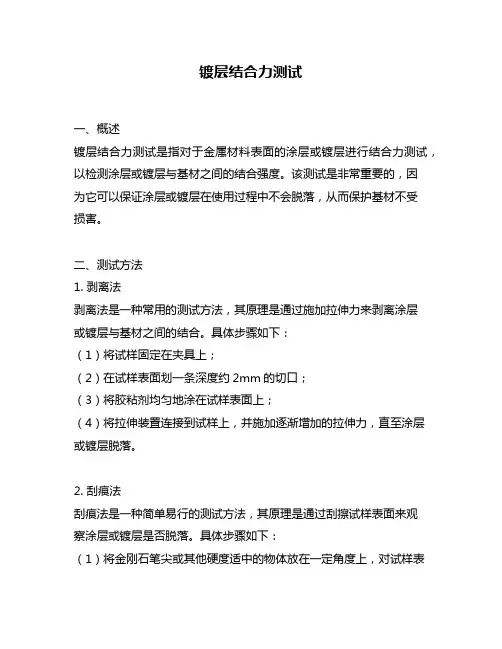 镀层结合力测试

一、概述
镀层结合力测试是指对于金属材料表面的涂层或镀层进行结合力测试，以检测涂层或镀层与基材之间的结合强度。该测试是非常重要的，因为它可以保证涂层或镀层在使用过程中不会脱落，从而保护基材不受损害。

二、测试方法
1. 剥离法
剥离法是一种常用的测试方法，其原理是通过施加拉伸力来剥离涂层或镀层与基材之间的结合。具体步骤如下：
（1）将试样固定在夹具上；
（2）在试样表面划一条深度约 2mm 的切口；
（3）将胶粘剂均匀地涂在试样表面上；
（4）将拉伸装置连接到试样上，并施加逐渐增加的拉伸力，直至涂层或镀层脱落。

2. 刮痕法
刮痕法是一种简单易行的测试方法，其原理是通过刮擦试样表面来观察涂层或镀层是否脱落。具体步骤如下：
（1）将金刚石笔尖或其他硬度适中的物体放在一定角度上，对试样表